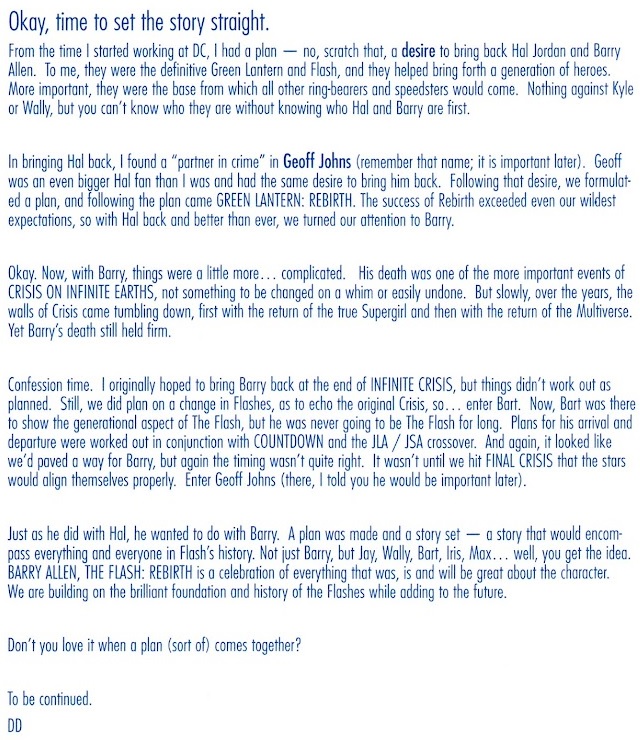 Okay, time to set the story straight.

From the time I started working at DC, I had a plan — no, scratch that, a desire to bring back Hal Jordan and Barry Allen. To me, they were the definitive Green Lantern and Flash, and they helped bring forth a generation of heroes. More important, they were the base from which all other ring-bearers and speedsters would come. Nothing against Kyle or Wally, but you can't know who they are without knowing who Hal and Barry are first.

In bringing Hal back, I found a "partner in crime" in Geoff Johns (remember that name; it is important later). Geoff was an even bigger Hal fan than I was and had the same desire to bring him back. Following that desire, we formulated a plan, and following the plan came GREEN LANTERN: REBIRTH. The success of Rebirth exceeded even our wildest expectations, so with Hal back and better than ever, we turned our attention to Barry.

Okay. Now, with Barry, things were a little more… complicated. His death was one of the more important events of CRISIS ON INFINITE EARTHS, not something to be changed on a whim or easily undone. But slowly, over the years, the walls of Crisis came tumbling down, first with the return of the true Supergirl and then with the return of the Multiverse. Yet Barry's death still held firm.

Confession time. I originally hoped to bring Barry back at the end of INFINITE CRISIS, but things didn't work out as planned. Still, we did plan on a change in Flashes, as to echo the original Crisis, so… enter Bart. Now, Bart was there to show the generational aspect of The Flash, but he was never going to be The Flash for long. Plans for his arrival and departure were worked out in conjunction with COUNTDOWN and the JLA / JSA crossover. And again, it looked like we'd paved a way for Barry, but again the timing wasn't quite right. It wasn't until we hit FINAL CRISIS that the stars would align themselves properly. Enter Geoff Johns (there, I told you he would be important later).

Just as he did with Hal, he wanted to do with Barry. A plan was made and a story set — a story that would encompass everything and everyone in Flash's history. Not just Barry, but Jay, Wally, Bart, Iris, Max… well, you get the idea. BARRY ALLEN, THE FLASH: REBIRTH is a celebration of everything that was, is and will be great about the character. We are building on the brilliant foundation and history of the Flashes while adding to the future.

Don't you love it when a plan (sort of) comes together?

To be continued.
DD